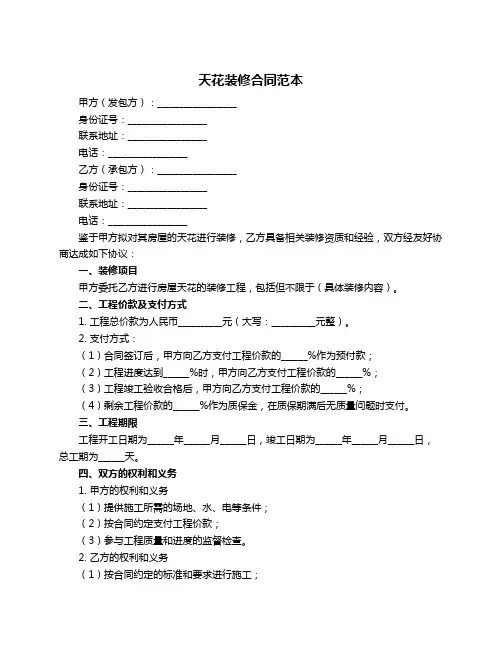 天花装修合同范本

甲方（发包方）：________________

身份证号：________________

联系地址：________________

电话：________________

乙方（承包方）：________________

身份证号：________________

联系地址：________________

电话：________________

鉴于甲方拟对其房屋的天花进行装修，乙方具备相关装修资质和经验，双方经友好协商达成如下协议：

一、装修项目

甲方委托乙方进行房屋天花的装修工程，包括但不限于（具体装修内容）。

二、工程价款及支付方式

1. 工程总价款为人民币________元（大写：________元整）。

2. 支付方式：

（1）合同签订后，甲方向乙方支付工程价款的_____%作为预付款；

（2）工程进度达到_____%时，甲方向乙方支付工程价款的_____%；

（3）工程竣工验收合格后，甲方向乙方支付工程价款的_____%；

（4）剩余工程价款的_____%作为质保金，在质保期满后无质量问题时支付。

三、工程期限

工程开工日期为_____年_____月_____日，竣工日期为_____年_____月_____日，总工期为_____天。

四、双方的权利和义务

1. 甲方的权利和义务

（1）提供施工所需的场地、水、电等条件；

（2）按合同约定支付工程价款；

（3）参与工程质量和进度的监督检查。

2. 乙方的权利和义务

（1）按合同约定的标准和要求进行施工；